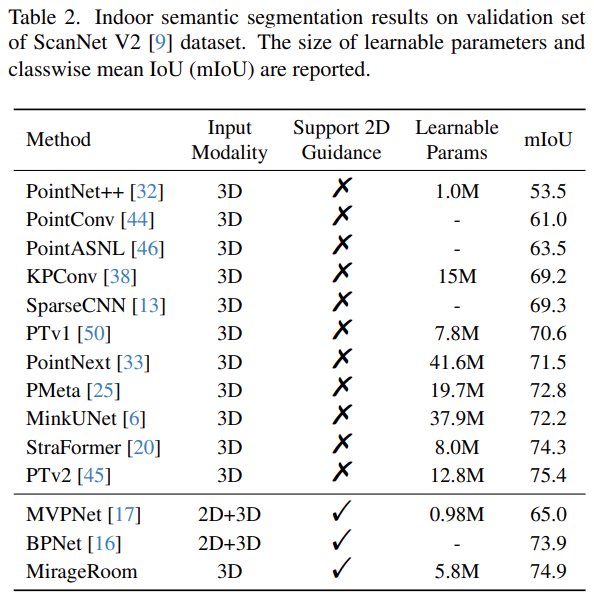 Table 2. Indoor semantic segmentation results on validation set of ScanNet V2 [9] dataset. The size of learnable parameters and classwise mean IoU (mIoU) are reported.

| Method | Input Modality | Support 2D Guidance | Learnable Params | mIoU |
|---|---|---|---|---|
| PointNet++ [32] | 3D | ✗ | 1.0M | 53.5 |
| PointConv [44] | 3D | ✗ | - | 61.0 |
| PointASNL [46] | 3D | ✗ | - | 63.5 |
| KPConv [38] | 3D | ✗ | 15M | 69.2 |
| SparseCNN [13] | 3D | ✗ | - | 69.3 |
| PTv1 [50] | 3D | ✗ | 7.8M | 70.6 |
| PointNext [33] | 3D | ✗ | 41.6M | 71.5 |
| PMeta [25] | 3D | ✗ | 19.7M | 72.8 |
| MinkUNet [6] | 3D | ✗ | 37.9M | 72.2 |
| StraFormer [20] | 3D | ✗ | 8.0M | 74.3 |
| PTv2 [45] | 3D | ✗ | 12.8M | 75.4 |
| MVPNet [17] | 2D+3D | ✓ | 0.98M | 65.0 |
| BPNet [16] | 2D+3D | ✓ | - | 73.9 |
| MirageRoom | 3D | ✓ | 5.8M | 74.9 |